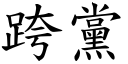 跨黨